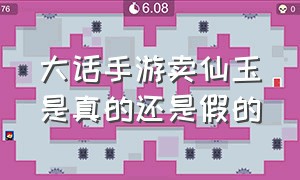 76

6.08

0

大话手游卖仙玉是真的还是假的